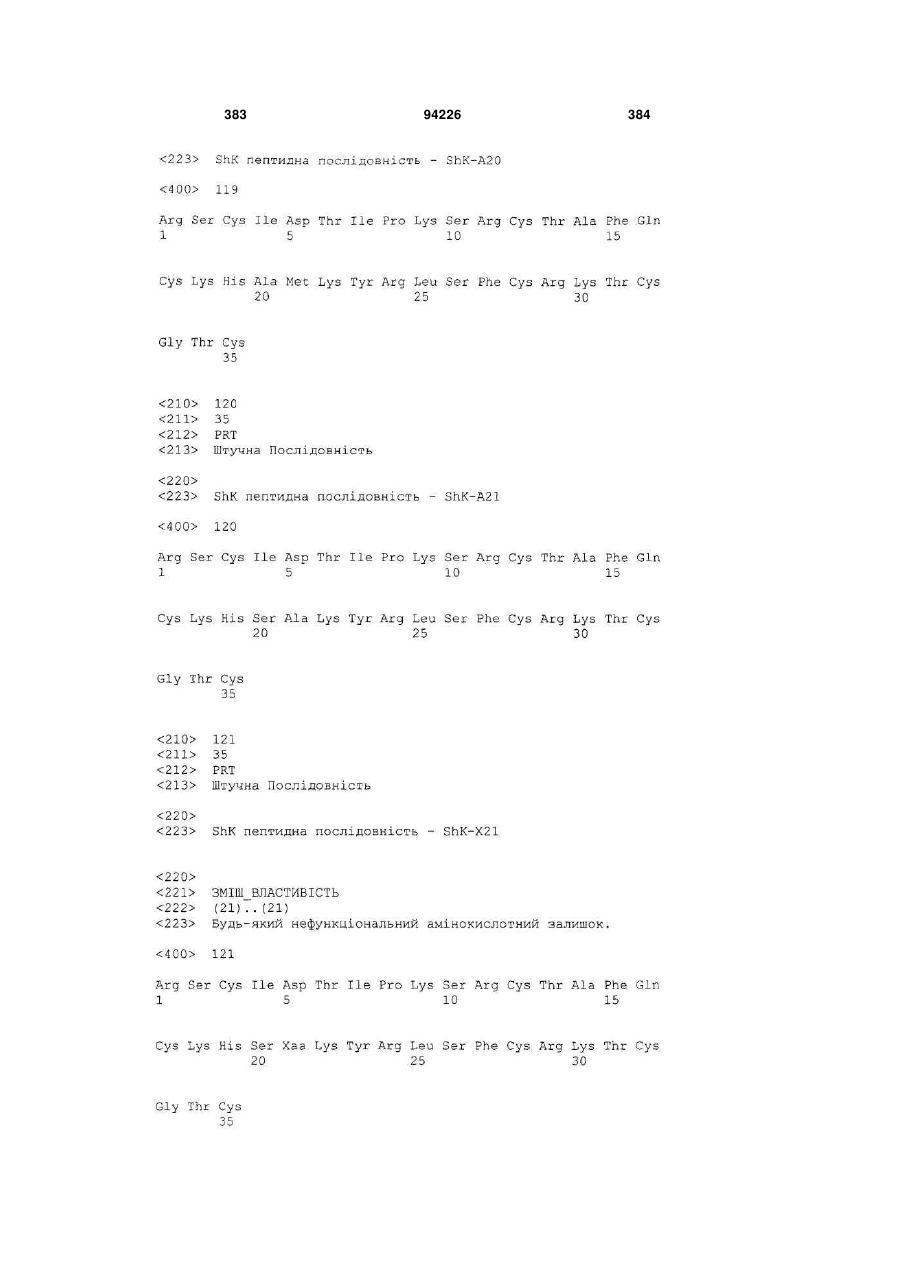 383 94226 384

<223> ShK пептидна послідовність - ShK-A20

<400> 119

Arg Ser Cys Ile Asp Thr Ile Pro Lys Ser Arg Cys Thr Ala Phe Gln
1 5 10 15

Cys Lys His Ala Met Lys Tyr Arg Leu Ser Phe Cys Arg Lys Thr Cys
20 25 30

Gly Thr Cys
35

<210> 120
<211> 35
<212> PRT
<213> Штучна Послідовність

<220>
<223> ShK пептидна послідовність - ShK-A21

<400> 120

Arg Ser Cys Ile Asp Thr Ile Pro Lys Ser Arg Cys Thr Ala Phe Gln
1 5 10 15

Cys Lys His Ser Ala Lys Tyr Arg Leu Ser Phe Cys Arg Lys Thr Cys
20 25 30

Gly Thr Cys
35

<210> 121
<211> 35
<212> PRT
<213> Штучна Послідовність

<220>
<223> ShK пептидна послідовність - ShK-X21

<220>
<221> ЗМІШ_ВЛАСТИВІСТЬ
<222> (21)..(21)
<223> Будь-який нефункціональний амінокислотний залишок.

<400> 121

Arg Ser Cys Ile Asp Thr Ile Pro Lys Ser Arg Cys Thr Ala Phe Gln
1 5 10 15

Cys Lys His Ser Xaa Lys Tyr Arg Leu Ser Phe Cys Arg Lys Thr Cys
20 25 30

Gly Thr Cys
35